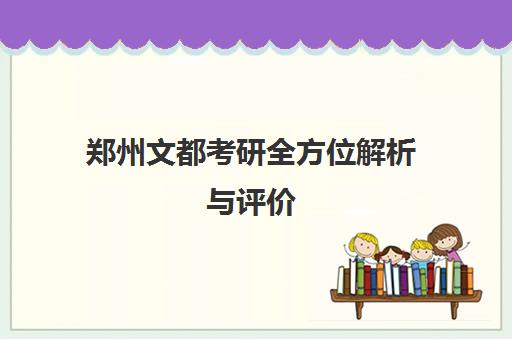 郑州文都考研全方位解析与评价